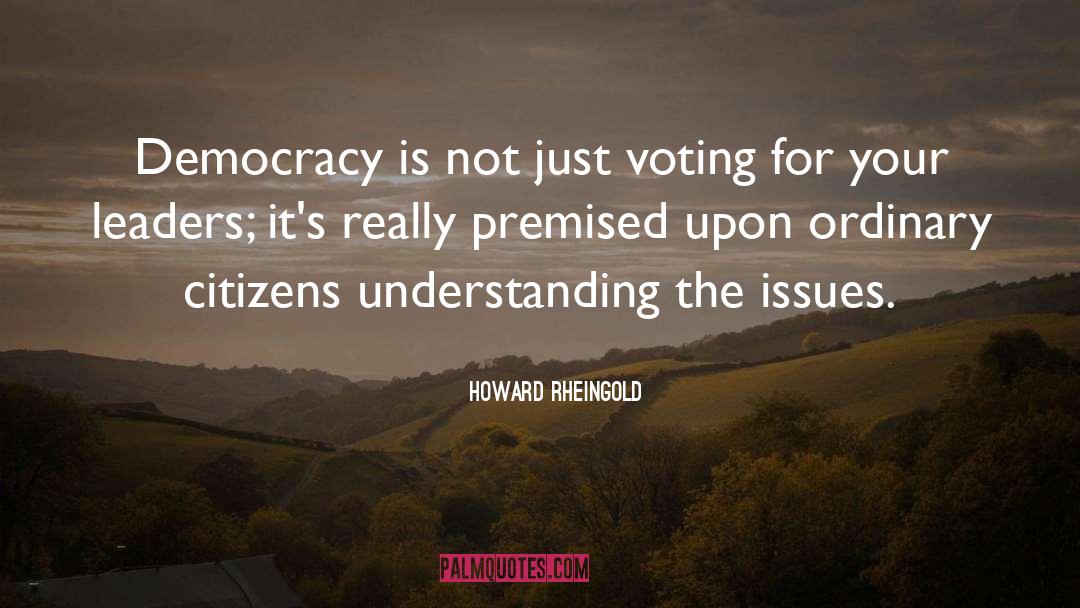 Democracy is not just voting for your leaders; it's really premised upon ordinary citizens understanding the issues.

HOWARD RHEINGOLD

PALMQUOTES.COM